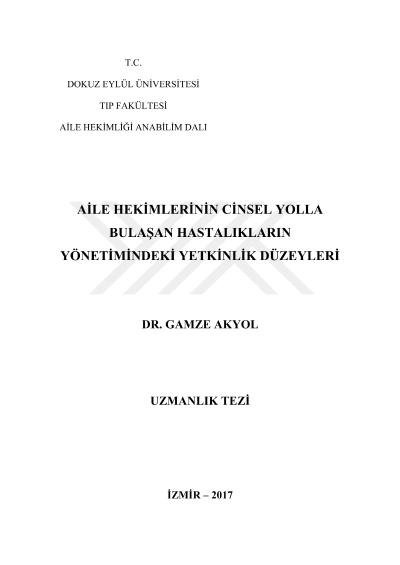 T.C.

DOKUZ EYLÜL ÜNİVERSİTESİ

TIP FAKÜLTESİ

AİLE HEKİMLİĞİ ANABİLİM DALI

AİLE HEKİMLERİNİN CİNSEL YOLLA BULAŞAN HASTALIKLARIN YÖNETİMİNDEKİ YETKİNLİK DÜZEYLERİ

DR. GAMZE AKYOL

UZMANLIK TEZİ

İZMİR – 2017